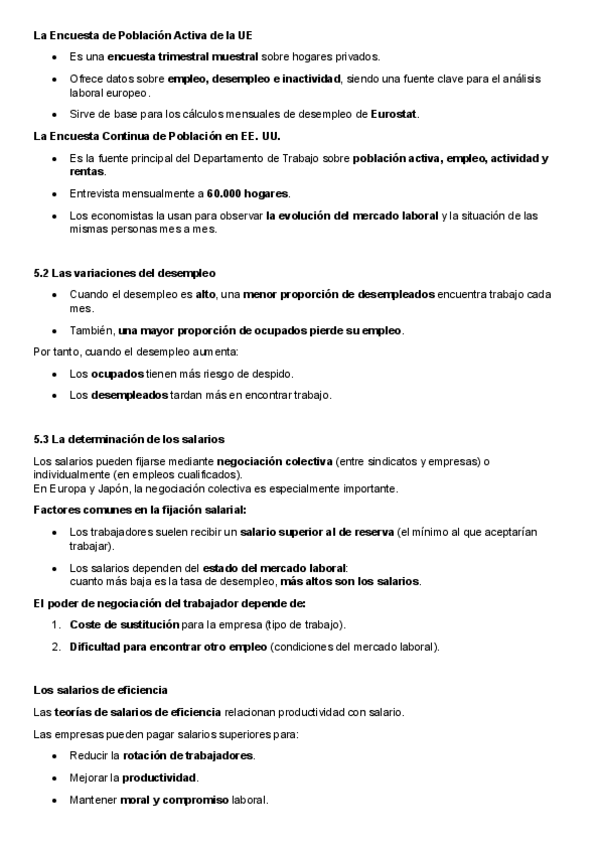 La Encuesta de Población Activa de la UE

- Es una encuesta trimestral muestral sobre hogares privados.
- Ofrece datos sobre empleo, desempleo e inactividad, siendo una fuente clave para el análisis laboral europeo.
- Sirve de base para los cálculos mensuales de desempleo de Eurostat.

La Encuesta Continua de Población en EE. UU.

- Es la fuente principal del Departamento de Trabajo sobre población activa, empleo, actividad y rentas.
- Entrevista mensualmente a 60.000 hogares.
- Los economistas la usan para observar la evolución del mercado laboral y la situación de las mismas personas mes a mes.

5.2 Las variaciones del desempleo

- Cuando el desempleo es alto, una menor proporción de desempleados encuentra trabajo cada mes.
- También, una mayor proporción de ocupados pierde su empleo.

Por tanto, cuando el desempleo aumenta:

- Los ocupados tienen más riesgo de despido.
- Los desempleados tardan más en encontrar trabajo.

5.3 La determinación de los salarios

Los salarios pueden fijarse mediante negociación colectiva (entre sindicatos y empresas) o individualmente (en empleos cualificados).
En Europa y Japón, la negociación colectiva es especialmente importante.

Factores comunes en la fijación salarial:

- Los trabajadores suelen recibir un salario superior al de reserva (el mínimo al que aceptarían trabajar).
- Los salarios dependen del estado del mercado laboral: cuanto más baja es la tasa de desempleo, más altos son los salarios.

El poder de negociación del trabajador depende de:

1. Coste de sustitución para la empresa (tipo de trabajo).
2. Dificultad para encontrar otro empleo (condiciones del mercado laboral).

Los salarios de eficiencia

Las teorías de salarios de eficiencia relacionan productividad con salario.

Las empresas pueden pagar salarios superiores para:

- Reducir la rotación de trabajadores.
- Mejorar la productividad.
- Mantener moral y compromiso laboral.